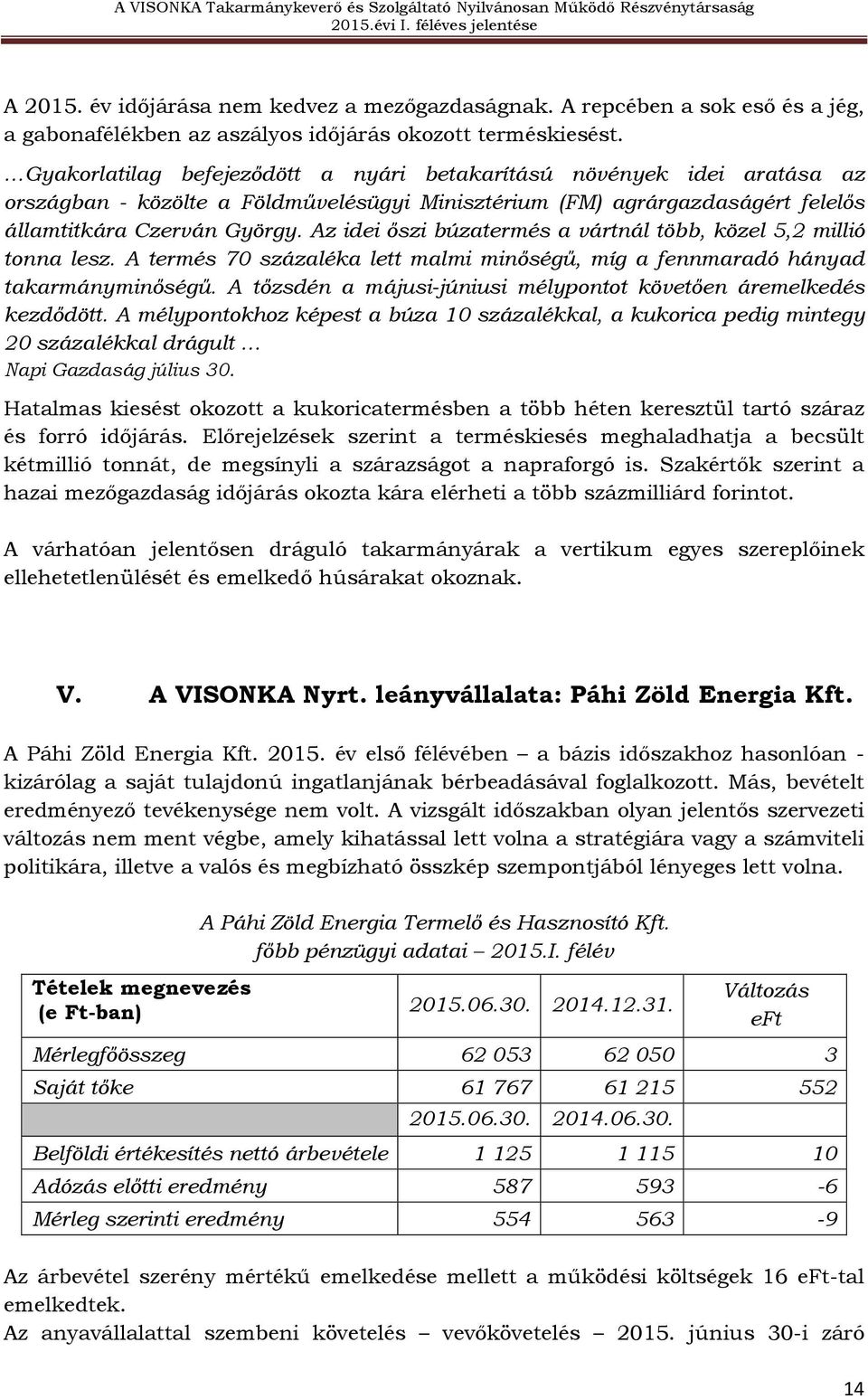 A VISONKA Takarmánykeverő és Szolgáltató Nyilvánosan Működő Részvénytársaság
2015.évi I. féléves jelentése

A 2015. év időjárása nem kedvez a mezőgazdaságnak. A repcében a sok eső és a jég, a gabonafélékben az aszályos időjárás okozott terméskiesést.

…Gyakorlatilag befejeződött a nyári betakarítású növények idei aratása az országban - közölte a Földművelésügyi Minisztérium (FM) agrárgazdaságért felelős államtitkára Czerván György. Az idei őszi búzatermés a vártnál több, közel 5,2 millió tonna lesz. A termés 70 százaléka lett malmi minőségű, míg a fennmaradó hányad takarmányminőségű. A tőzsdén a májusi-júniusi mélypontot követően áremelkedés kezdődött. A mélypontokhoz képest a búza 10 százalékkal, a kukorica pedig mintegy 20 százalékkal drágult …
Napi Gazdaság július 30.

Hatalmas kiesést okozott a kukoricatermésben a több héten keresztül tartó száraz és forró időjárás. Előrejelzések szerint a terméskiesés meghaladhatja a becsült kétmillió tonnát, de megsínyli a szárazságot a napraforgó is. Szakértők szerint a hazai mezőgazdaság időjárás okozta kára elérheti a több százmilliárd forintot.

A várhatóan jelentősen dráguló takarmányárak a vertikum egyes szereplőinek ellehetetlenülését és emelkedő húsárakat okoznak.

V. A VISONKA Nyrt. leányvállalata: Páhi Zöld Energia Kft.

A Páhi Zöld Energia Kft. 2015. év első félévében – a bázis időszakhoz hasonlóan - kizárólag a saját tulajdonú ingatlanjának bérbeadásával foglalkozott. Más, bevételt eredményező tevékenysége nem volt. A vizsgált időszakban olyan jelentős szervezeti változás nem ment végbe, amely kihatással lett volna a stratégiára vagy a számviteli politikára, illetve a valós és megbízható összkép szempontjából lényeges lett volna.

A Páhi Zöld Energia Termelő és Hasznosító Kft.
főbb pénzügyi adatai – 2015.I. félév

| Tételek megnevezés (e Ft-ban) | 2015.06.30. | 2014.12.31. | Változás eFt |
|---|---|---|---|
| Mérlegfőösszeg | 62 053 | 62 050 | 3 |
| Saját tőke | 61 767 | 61 215 | 552 |
| | 2015.06.30. | 2014.06.30. | |
| Belföldi értékesítés nettó árbevétele | 1 125 | 1 115 | 10 |
| Adózás előtti eredmény | 587 | 593 | -6 |
| Mérleg szerinti eredmény | 554 | 563 | -9 |

Az árbevétel szerény mértékű emelkedése mellett a működési költségek 16 eFt-tal emelkedtek.
Az anyavállalattal szembeni követelés – vevőkövetelés – 2015. június 30-i záró

14